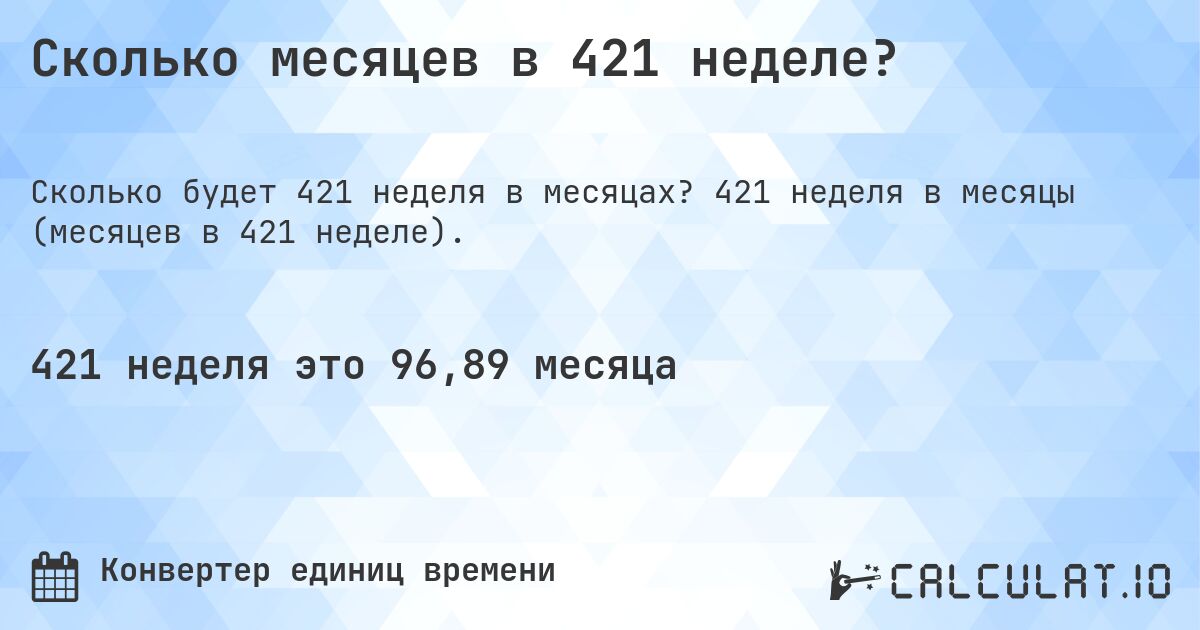 Сколько месяцев в 421 неделе?

Сколько будет 421 неделя в месяцах? 421 неделя в месяцы (месяцев в 421 неделе).

421 неделя это 96,89 месяца

Конвертер единиц времени

CALCULAT.IO